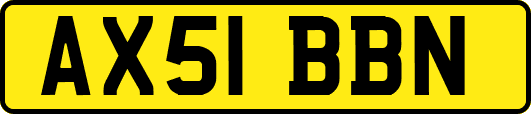 AX51 BBN